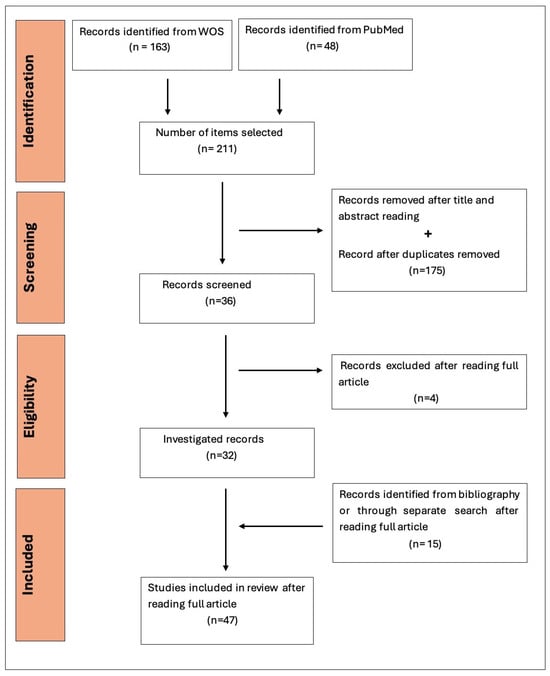 Identification

Records identified from WOS
(n = 163)

Records identified from PubMed
(n= 48)

Number of items selected
(n= 211)

Screening

Records removed after title and abstract reading
+
Record after duplicates removed
(n=175)

Records screened
(n=36)

Eligibility

Records excluded after reading full article
(n=4)

Investigated records
(n=32)

Included

Records identified from bibliography or through separate search after reading full article
(n= 15)

Studies included in review after reading full article
(n=47)